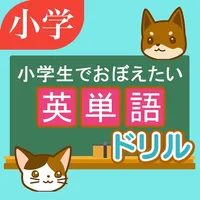 小学

小学生でおぼえたい

英単語

ドリル